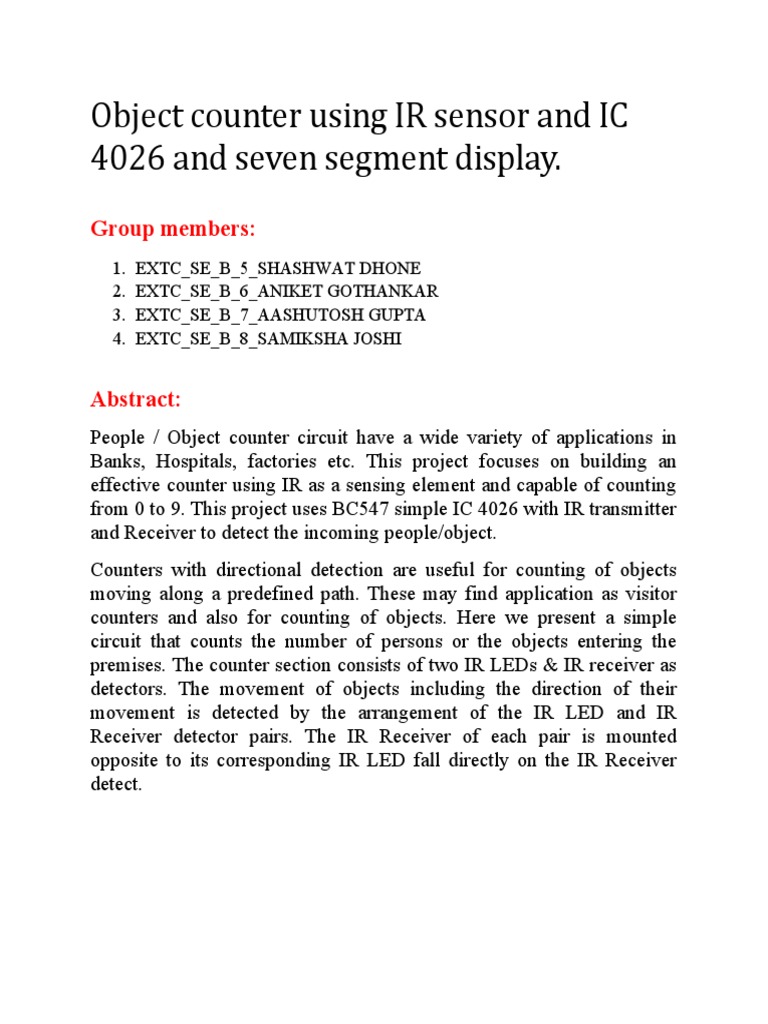 Object counter using IR sensor and IC 4026 and seven segment display.

Group members:

1. EXTC_SE_B_5_SHASHWAT DHONE
2. EXTC_SE_B_6_ANIKET GOTHANKAR
3. EXTC_SE_B_7_AASHUTOSH GUPTA
4. EXTC_SE_B_8_SAMIKSHA JOSHI

Abstract:

People / Object counter circuit have a wide variety of applications in Banks, Hospitals, factories etc. This project focuses on building an effective counter using IR as a sensing element and capable of counting from 0 to 9. This project uses BC547 simple IC 4026 with IR transmitter and Receiver to detect the incoming people/object.

Counters with directional detection are useful for counting of objects moving along a predefined path. These may find application as visitor counters and also for counting of objects. Here we present a simple circuit that counts the number of persons or the objects entering the premises. The counter section consists of two IR LEDs & IR receiver as detectors. The movement of objects including the direction of their movement is detected by the arrangement of the IR LED and IR Receiver detector pairs. The IR Receiver of each pair is mounted opposite to its corresponding IR LED fall directly on the IR Receiver detect.